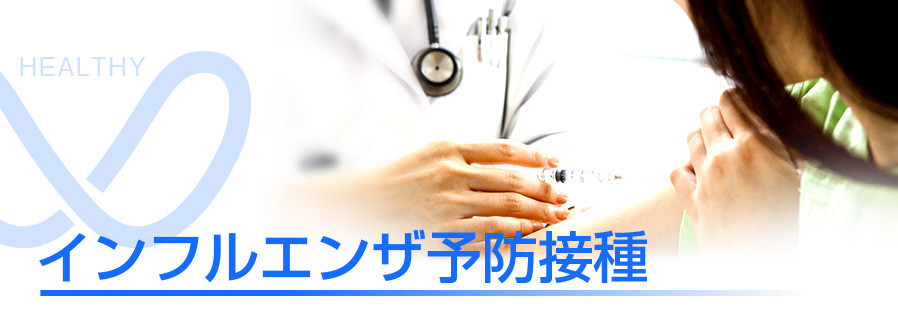 HEALTHY

インフルエンザ予防接種